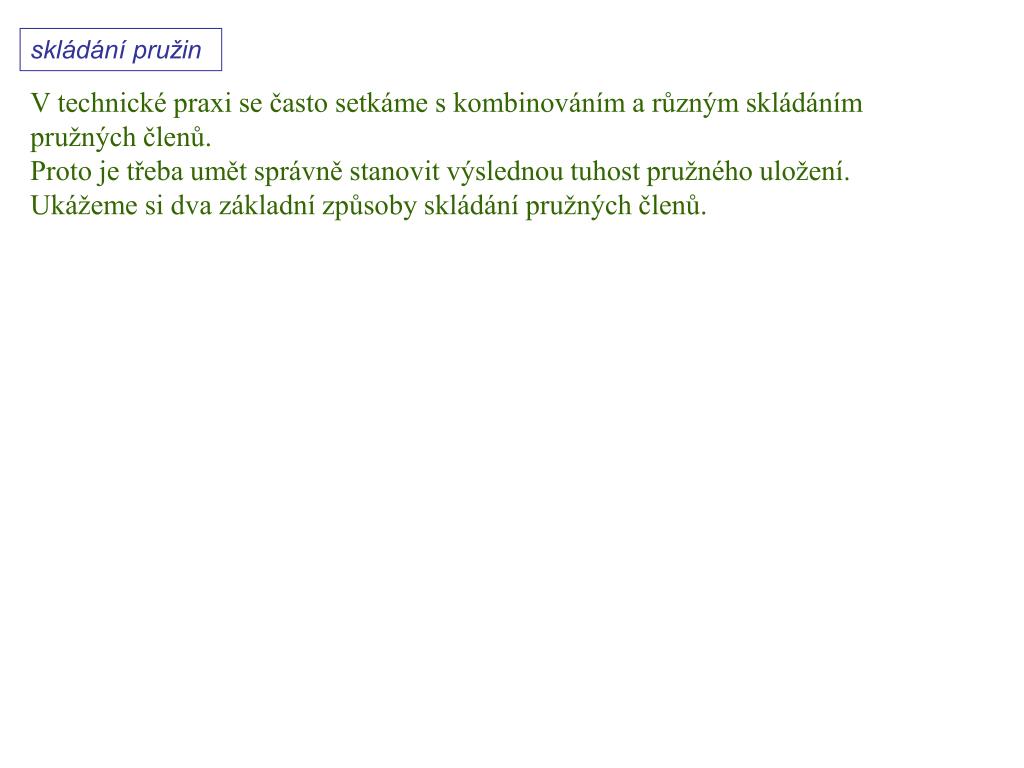 skládání pružin

V technické praxi se často setkáme s kombinováním a různým skládáním pružných členů.
Proto je třeba umět správně stanovit výslednou tuhost pružného uložení.
Ukážeme si dva základní způsoby skládání pružných členů.